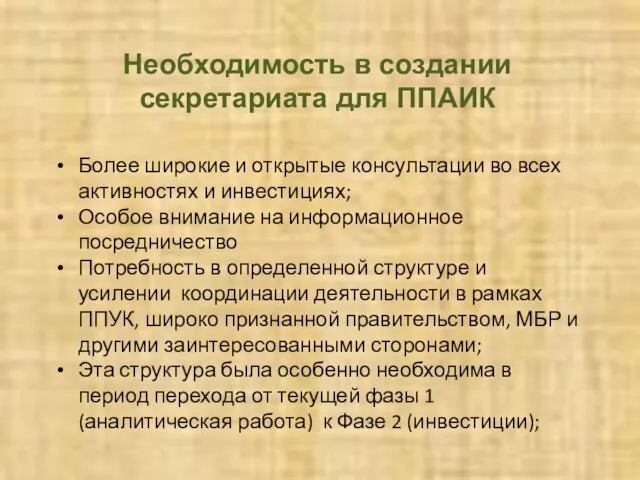 Необходимость в создании секретариата для ППАИК

• Более широкие и открытые консультации во всех активностях и инвестициях;
• Особое внимание на информационное посредничество
• Потребность в определенной структуре и усилении координации деятельности в рамках ППУК, широко признанной правительством, МБР и другими заинтересованными сторонами;
• Эта структура была особенно необходима в период перехода от текущей фазы 1 (аналитическая работа) к Фазе 2 (инвестиции);